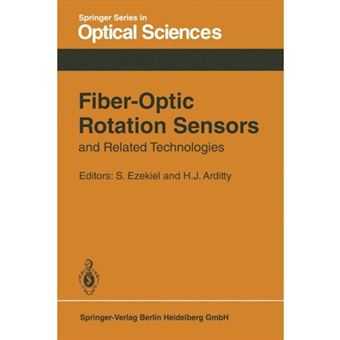 Springer Series in
Optical Sciences

Fiber-Optic
Rotation Sensors
and Related Technologies

Editors: S. Ezekiel and H.J. Arditty

Springer-Verlag Berlin Heidelberg GmbH